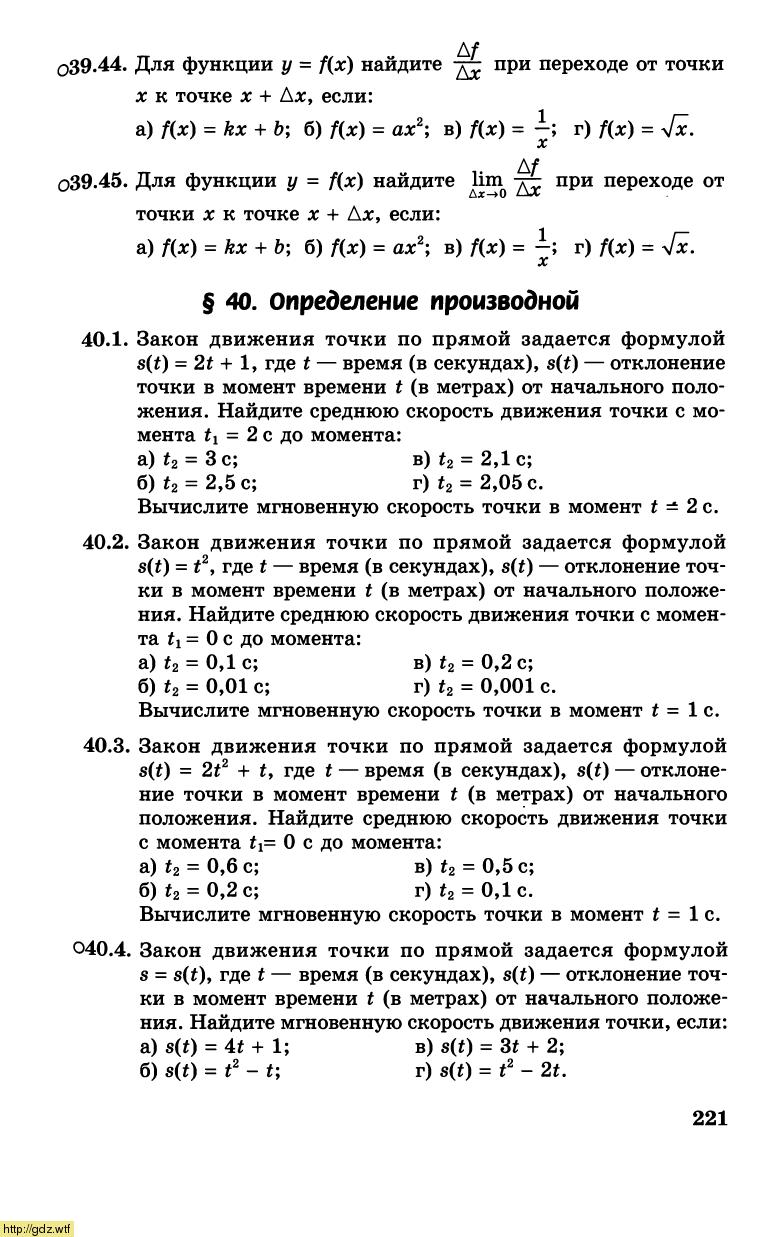 ○39.44. Для функции $y = f(x)$ найдите $\frac{\Delta f}{\Delta x}$ при переходе от точки $x$ к точке $x + \Delta x$, если:
а) $f(x) = kx + b$; б) $f(x) = ax^2$; в) $f(x) = \frac{1}{x}$; г) $f(x) = \sqrt{x}$.

○39.45. Для функции $y = f(x)$ найдите $\lim_{\Delta x \to 0} \frac{\Delta f}{\Delta x}$ при переходе от точки $x$ к точке $x + \Delta x$, если:
а) $f(x) = kx + b$; б) $f(x) = ax^2$; в) $f(x) = \frac{1}{x}$; г) $f(x) = \sqrt{x}$.

§ 40. Определение производной

40.1. Закон движения точки по прямой задается формулой $s(t) = 2t + 1$, где $t$ — время (в секундах), $s(t)$ — отклонение точки в момент времени $t$ (в метрах) от начального положения. Найдите среднюю скорость движения точки с момента $t_1 = 2$ с до момента:
а) $t_2 = 3$ с;
б) $t_2 = 2,5$ с;
в) $t_2 = 2,1$ с;
г) $t_2 = 2,05$ с.
Вычислите мгновенную скорость точки в момент $t = 2$ с.

40.2. Закон движения точки по прямой задается формулой $s(t) = t^2$, где $t$ — время (в секундах), $s(t)$ — отклонение точки в момент времени $t$ (в метрах) от начального положения. Найдите среднюю скорость движения точки с момента $t_1 = 0$ с до момента:
а) $t_2 = 0,1$ с;
б) $t_2 = 0,01$ с;
в) $t_2 = 0,2$ с;
г) $t_2 = 0,001$ с.
Вычислите мгновенную скорость точки в момент $t = 1$ с.

40.3. Закон движения точки по прямой задается формулой $s(t) = 2t^2 + t$, где $t$ — время (в секундах), $s(t)$ — отклонение точки в момент времени $t$ (в метрах) от начального положения. Найдите среднюю скорость движения точки с момента $t_1 = 0$ с до момента:
а) $t_2 = 0,6$ с;
б) $t_2 = 0,2$ с;
в) $t_2 = 0,5$ с;
г) $t_2 = 0,1$ с.
Вычислите мгновенную скорость точки в момент $t = 1$ с.

○40.4. Закон движения точки по прямой задается формулой $s = s(t)$, где $t$ — время (в секундах), $s(t)$ — отклонение точки в момент времени $t$ (в метрах) от начального положения. Найдите мгновенную скорость движения точки, если:
а) $s(t) = 4t + 1$;
б) $s(t) = t^2 - t$;
в) $s(t) = 3t + 2$;
г) $s(t) = t^2 - 2t$.

221

http://gdz.wtf